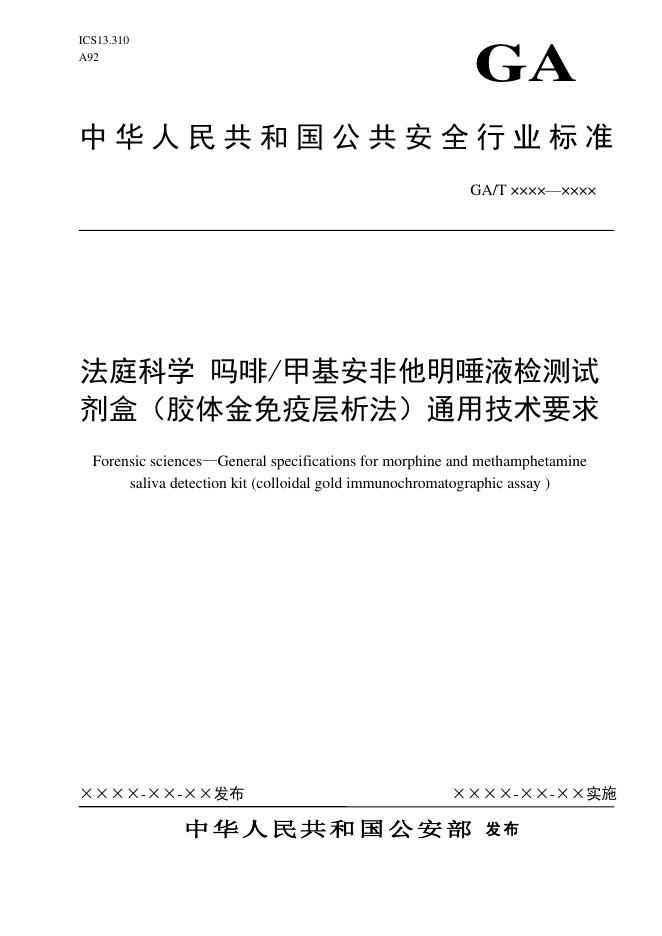 ICS13.310
A92

GA

中华人民共和国公共安全行业标准

GA/T ××××—××××

法庭科学 吗啡/甲基安非他明唾液检测试剂盒（胶体金免疫层析法）通用技术要求

Forensic sciences—General specifications for morphine and methamphetamine saliva detection kit (colloidal gold immunochromatographic assay )

××××-××-××发布

××××-××-××实施

中华人民共和国公安部 发布